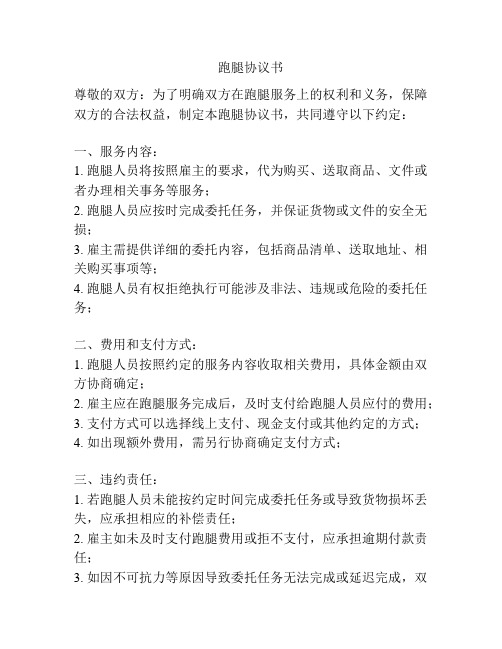 跑腿协议书

尊敬的双方：为了明确双方在跑腿服务上的权利和义务，保障双方的合法权益，制定本跑腿协议书，共同遵守以下约定：

一、服务内容：
1. 跑腿人员将按照雇主的要求，代为购买、送取商品、文件或者办理相关事务等服务；
2. 跑腿人员应按时完成委托任务，并保证货物或文件的安全无损；
3. 雇主需提供详细的委托内容，包括商品清单、送取地址、相关购买事项等；
4. 跑腿人员有权拒绝执行可能涉及非法、违规或危险的委托任务；

二、费用和支付方式：
1. 跑腿人员按照约定的服务内容收取相关费用，具体金额由双方协商确定；
2. 雇主应在跑腿服务完成后，及时支付给跑腿人员应付的费用；
3. 支付方式可以选择线上支付、现金支付或其他约定的方式；
4. 如出现额外费用，需另行协商确定支付方式；

三、违约责任：
1. 若跑腿人员未能按约定时间完成委托任务或导致货物损坏丢失，应承担相应的补偿责任；
2. 雇主如未及时支付跑腿费用或拒不支付，应承担逾期付款责任；
3. 如因不可抗力等原因导致委托任务无法完成或延迟完成，双